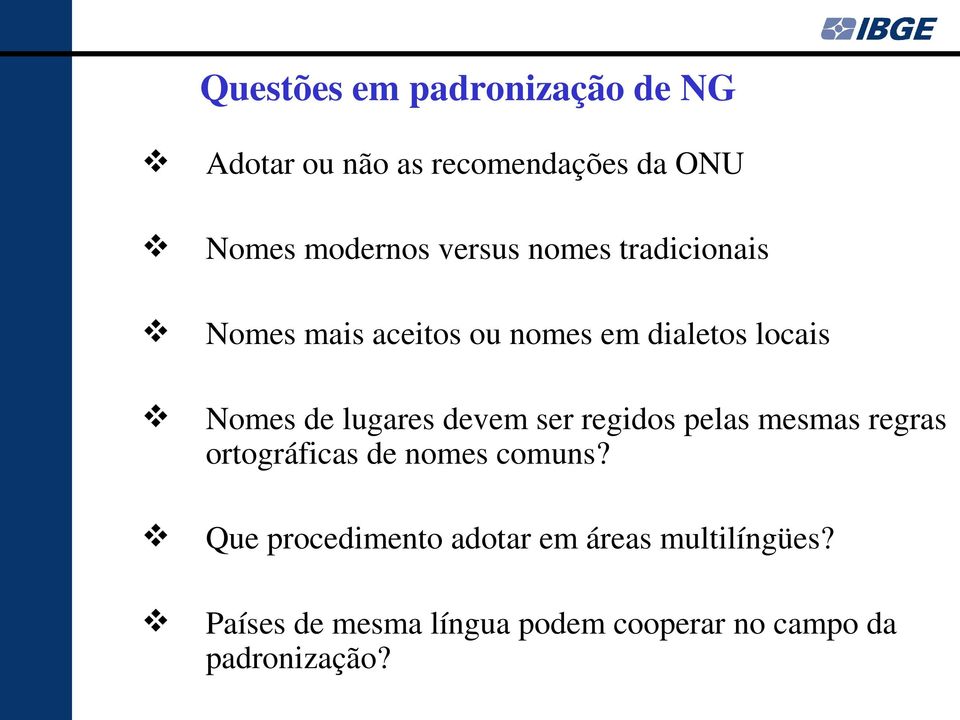 IBGE

Questões em padronização de NG

❖ Adotar ou não as recomendações da ONU

❖ Nomes modernos versus nomes tradicionais

❖ Nomes mais aceitos ou nomes em dialetos locais

❖ Nomes de lugares devem ser regidos pelas mesmas regras ortográficas de nomes comuns?

❖ Que procedimento adotar em áreas multilíngües?

❖ Países de mesma língua podem cooperar no campo da padronização?